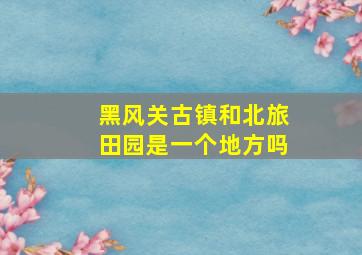 黑风关古镇和北旅田园是一个地方吗